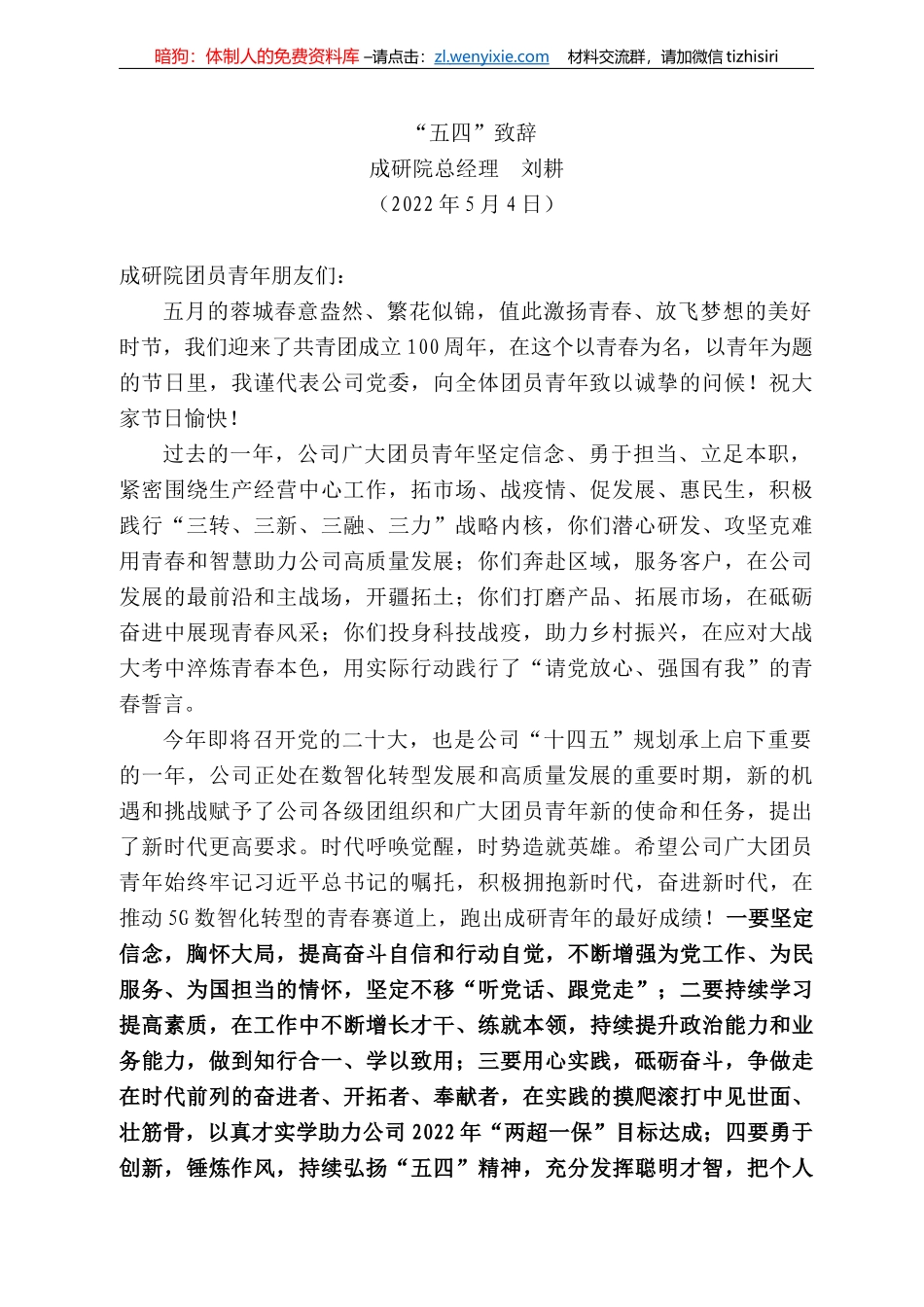 暗狗：体制人的免费资料库 –请点击：zl.wenyixie.com　材料交流群，请加微信 tizhisiri

“五四”致辞
成研院总经理　刘耕
（2022 年 5 月 4 日）

成研院团员青年朋友们：

五月的蓉城春意盎然、繁花似锦，值此激扬青春、放飞梦想的美好时节，我们迎来了共青团成立 100 周年，在这个以青春为名，以青年为题的节日里，我谨代表公司党委，向全体团员青年致以诚挚的问候！祝大家节日愉快！

过去的一年，公司广大团员青年坚定信念、勇于担当、立足本职，紧密围绕生产经营中心工作，拓市场、战疫情、促发展、惠民生，积极践行“三转、三新、三融、三力”战略内核，你们潜心研发、攻坚克难用青春和智慧助力公司高质量发展；你们奔赴区域，服务客户，在公司发展的最前沿和主战场，开疆拓土；你们打磨产品、拓展市场，在砥砺奋进中展现青春风采；你们投身科技战疫，助力乡村振兴，在应对大战大考中淬炼青春本色，用实际行动践行了“请党放心、强国有我”的青春誓言。

今年即将召开党的二十大，也是公司“十四五”规划承上启下重要的一年，公司正处在数智化转型发展和高质量发展的重要时期，新的机遇和挑战赋予了公司各级团组织和广大团员青年新的使命和任务，提出了新时代更高要求。时代呼唤觉醒，时势造就英雄。希望公司广大团员青年始终牢记习近平总书记的嘱托，积极拥抱新时代，奋进新时代，在推动 5G 数智化转型的青春赛道上，跑出成研青年的最好成绩！一要坚定信念，胸怀大局，提高奋斗自信和行动自觉，不断增强为党工作、为民服务、为国担当的情怀，坚定不移“听党话、跟党走”；二要持续学习提高素质，在工作中不断增长才干、练就本领，持续提升政治能力和业务能力，做到知行合一、学以致用；三要用心实践，砥砺奋斗，争做走在时代前列的奋进者、开拓者、奉献者，在实践的摸爬滚打中见世面、壮筋骨，以真才实学助力公司 2022 年“两超一保”目标达成；四要勇于创新，锤炼作风，持续弘扬“五四”精神，充分发挥聪明才智，把个人